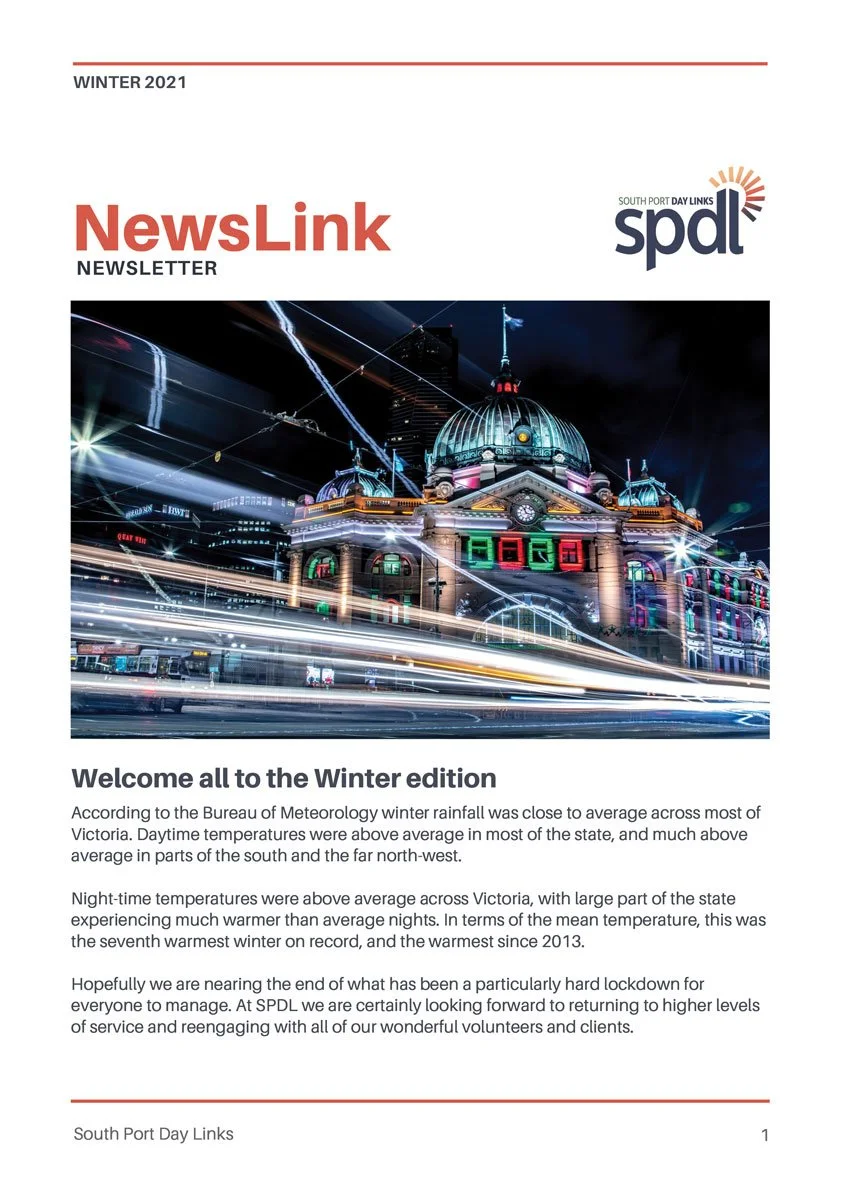 WINTER 2021

NewsLink
NEWSLETTER

SOUTH PORT DAY LINKS
spdl

Welcome all to the Winter edition

According to the Bureau of Meteorology winter rainfall was close to average across most of Victoria. Daytime temperatures were above average in most of the state, and much above average in parts of the south and the far north-west.

Night-time temperatures were above average across Victoria, with large part of the state experiencing much warmer than average nights. In terms of the mean temperature, this was the seventh warmest winter on record, and the warmest since 2013.

Hopefully we are nearing the end of what has been a particularly hard lockdown for everyone to manage. At SPDL we are certainly looking forward to returning to higher levels of service and reengaging with all of our wonderful volunteers and clients.

South Port Day Links

1